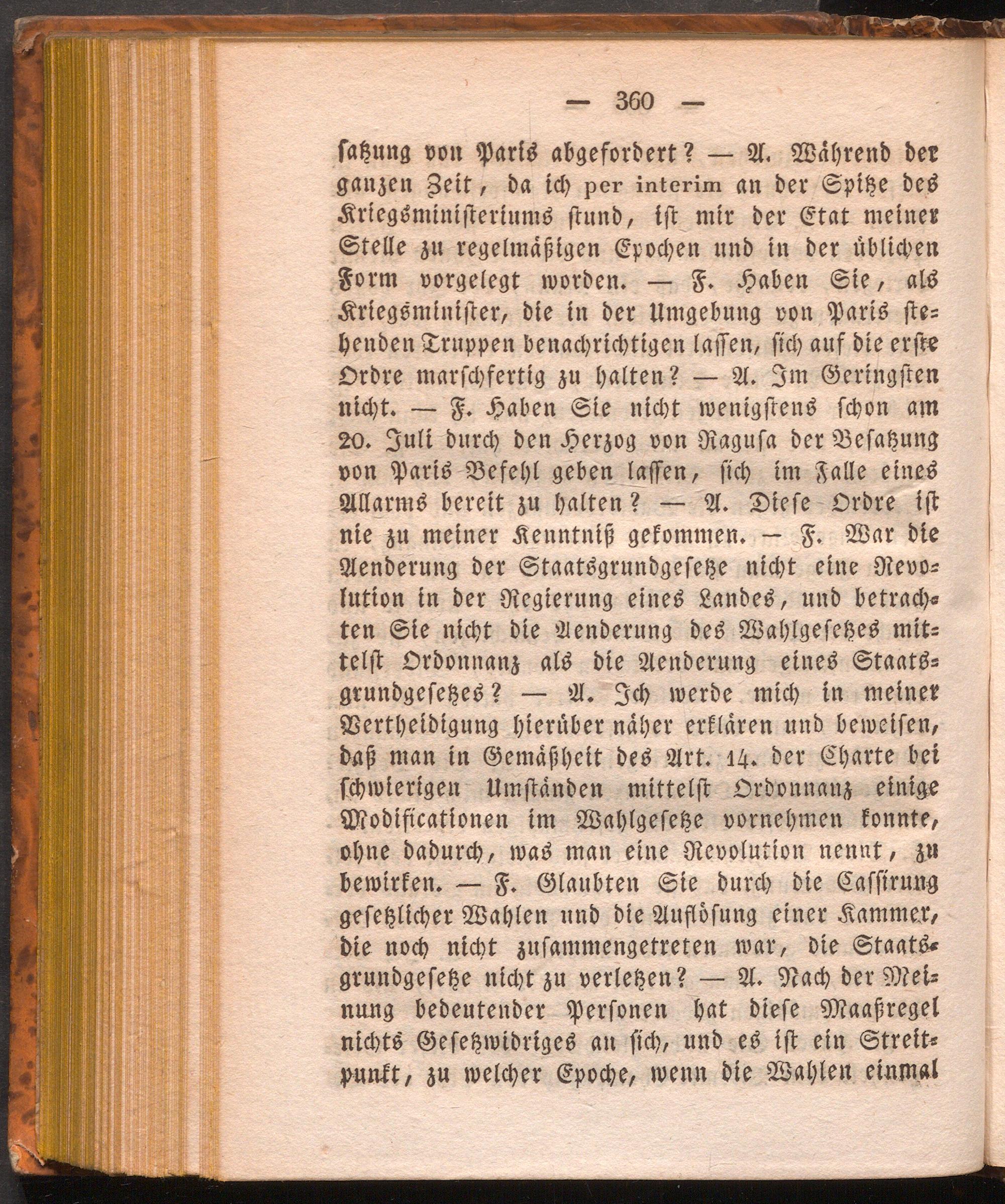 — 360 —

satzung von Paris abgefordert? — A. Während der ganzen Zeit, da ich per interim an der Spitze des Kriegsministeriums stund, ist mir der Etat meiner Stelle zu regelmäßigen Epochen und in der üblichen Form vorgelegt worden. — F. Haben Sie, als Kriegsminister, die in der Umgebung von Paris stehenden Truppen benachrichtigen lassen, sich auf die erste Ordre marschfertig zu halten? — A. Im Geringsten nicht. — F. Haben Sie nicht wenigstens schon am 20. Juli durch den Herzog von Ragusa der Besatzung von Paris Befehl geben lassen, sich im Falle eines Allarms bereit zu halten? — A. Diese Ordre ist nie zu meiner Kenntniß gekommen. — F. War die Aenderung der Staatsgrundgesetze nicht eine Revolution in der Regierung eines Landes, und betrachten Sie nicht die Aenderung des Wahlgesetzes mittelst Ordonnanz als die Aenderung eines Staatsgrundgesetzes? — A. Ich werde mich in meiner Vertheidigung hierüber näher erklären und beweisen, daß man in Gemäßheit des Art. 14. der Charte bei schwierigen Umständen mittelst Ordonnanz einige Modificationen im Wahlgesetze vornehmen konnte, ohne dadurch, was man eine Revolution nennt, zu bewirken. — F. Glaubten Sie durch die Cassirung gesetzlicher Wahlen und die Auflösung einer Kammer, die noch nicht zusammengetreten war, die Staatsgrundgesetze nicht zu verletzen? — A. Nach der Meinung bedeutender Personen hat diese Maaßregel nichts Gesetzwidriges an sich, und es ist ein Streitpunkt, zu welcher Epoche, wenn die Wahlen einmal